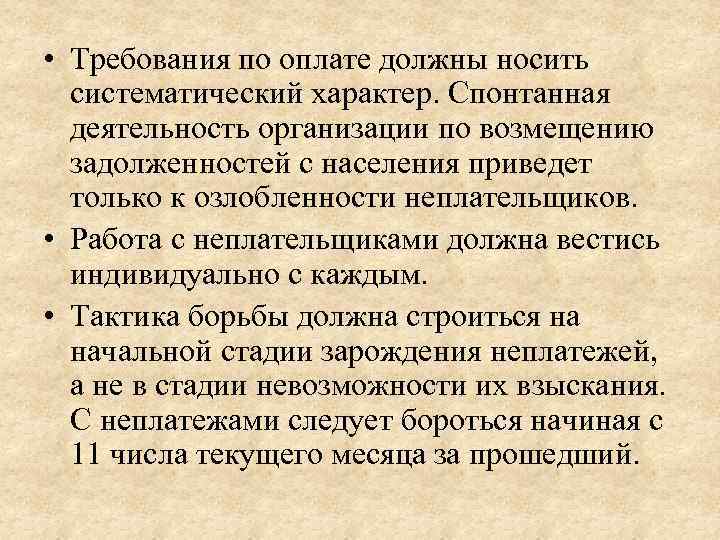 • Требования по оплате должны носить систематический характер. Спонтанная деятельность организации по возмещению задолженностей с населения приведет только к озлобленности неплательщиков.

• Работа с неплательщиками должна вестись индивидуально с каждым.

• Тактика борьбы должна строиться на начальной стадии зарождения неплатежей, а не в стадии невозможности их взыскания. С неплатежами следует бороться начиная с 11 числа текущего месяца за прошедший.